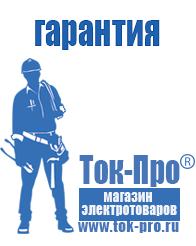 гарантия

Ток-Про®
магазин электротоваров
www.tok-pro.ru